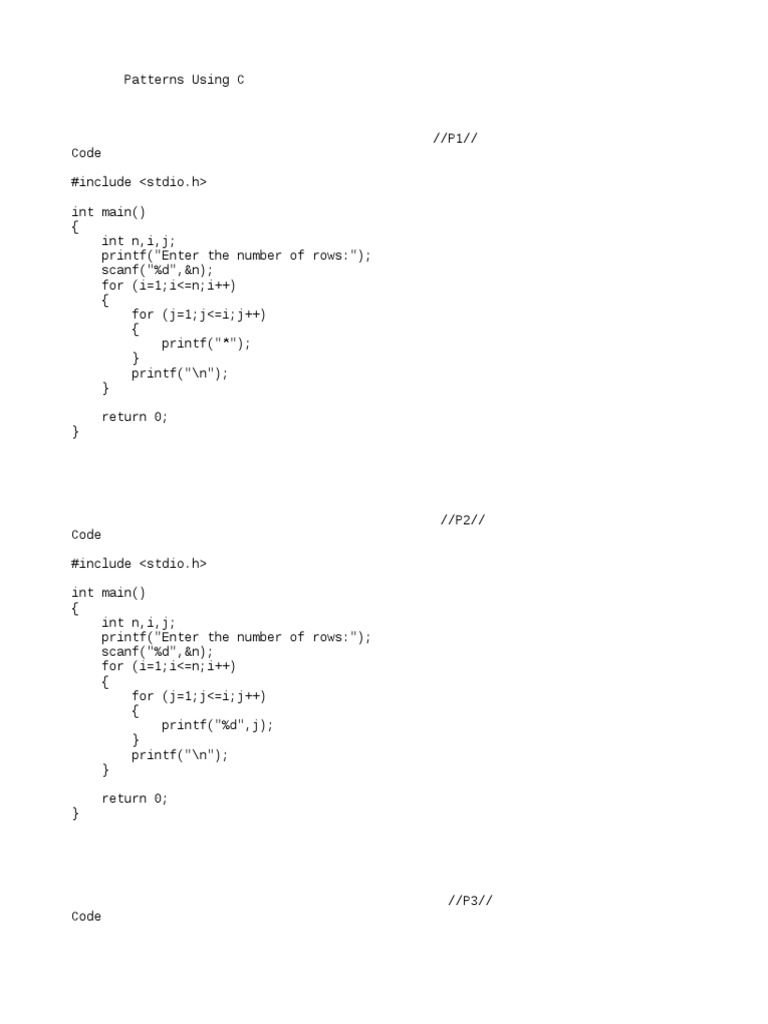 Patterns Using C

//P1//

Code

#include <stdio.h>

int main()
{
    int n,i,j;
    printf("Enter the number of rows:");
    scanf("%d",&n);
    for (i=1;i<=n;i++)
    {
        for (j=1;j<=i;j++)
        {
            printf("*");
        }
        printf("\n");
    }

    return 0;
}

//P2//

Code

#include <stdio.h>

int main()
{
    int n,i,j;
    printf("Enter the number of rows:");
    scanf("%d",&n);
    for (i=1;i<=n;i++)
    {
        for (j=1;j<=i;j++)
        {
            printf("%d",j);
        }
        printf("\n");
    }

    return 0;
}

//P3//

Code